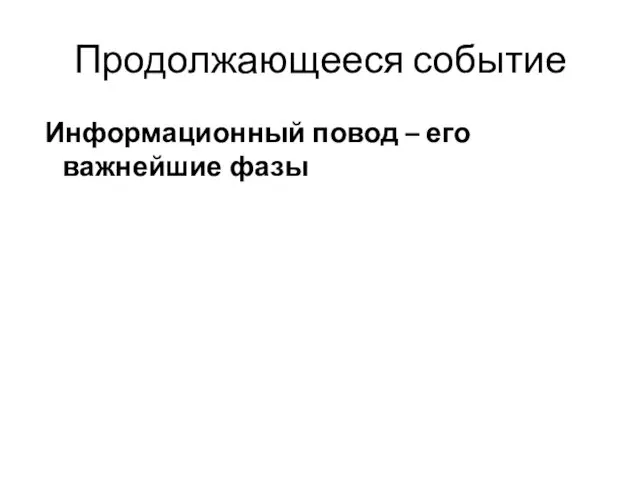 Продолжающееся событие

Информационный повод – его важнейшие фазы